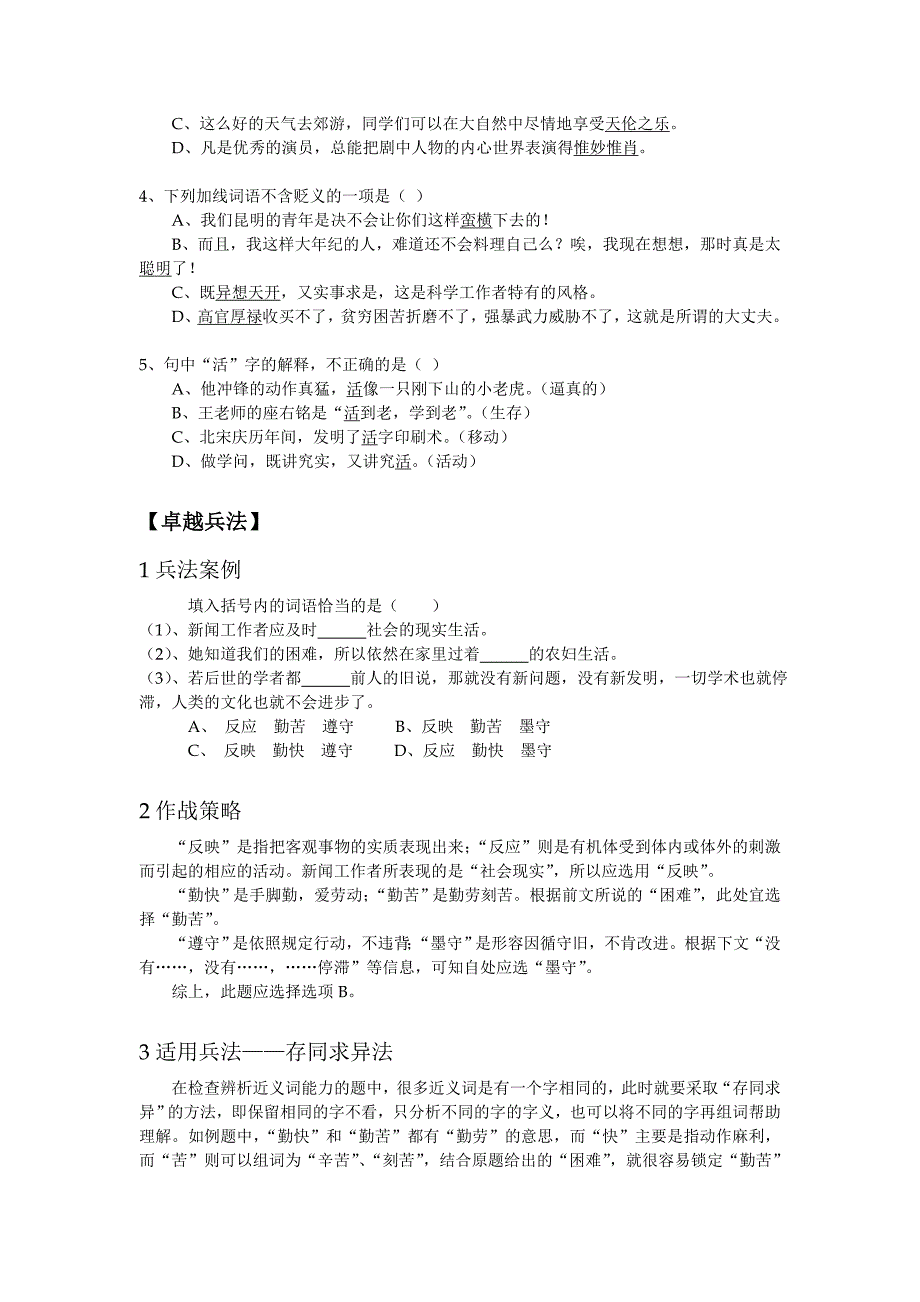 C、这么好的天气去郊游，同学们可以在大自然中尽情地享受天伦之乐。
D、凡是优秀的演员，总能把剧中人物的内心世界表演得惟妙惟肖。

4、下列加线词语不含贬义的一项是（ ）
A、我们昆明的青年是决不会让你们这样蛮横下去的！
B、而且，我这样大年纪的人，难道还不会料理自己么？唉，我现在想想，那时真是太聪明了！
C、既异想天开，又实事求是，这是科学工作者特有的风格。
D、高官厚禄收买不了，贫穷困苦折磨不了，强暴武力威胁不了，这就是所谓的大丈夫。

5、句中“活”字的解释，不正确的是（ ）
A、他冲锋的动作真猛，活像一只刚下山的小老虎。（逼真的）
B、王老师的座右铭是“活到老，学到老”。（生存）
C、北宋庆历年间，发明了活字印刷术。（移动）
D、做学问，既讲究实，又讲究活。（活动）

【卓越兵法】

1 兵法案例

填入括号内的词语恰当的是（ ）
（1）、新闻工作者应及时______社会的现实生活。
（2）、她知道我们的困难，所以依然在家里过着______的农妇生活。
（3）、若后世的学者都______前人的旧说，那就没有新问题，没有新发明，一切学术也就停滞，人类的文化也就不会进步了。
A、 反应 勤苦 遵守 B、反映 勤苦 墨守
C、 反映 勤快 遵守 D、反应 勤快 墨守

2 作战策略

“反映”是指把客观事物的实质表现出来；“反应”则是有机体受到体内或体外的刺激而引起的相应的活动。新闻工作者所表现的是“社会现实”，所以应选用“反映”。
“勤快”是手脚勤，爱劳动；“勤苦”是勤劳刻苦。根据前文所说的“困难”，此处宜选择“勤苦”。
“遵守”是依照规定行动，不违背；“墨守”是形容因循守旧，不肯改进。根据下文“没有……，没有……，……停滞”等信息，可知自处应选“墨守”。
综上，此题应选择选项 B。

3 适用兵法——存同求异法

在检查辨析近义词能力的题中，很多近义词是有一个字相同的，此时就要采取“存同求异”的方法，即保留相同的字不看，只分析不同的字的字义，也可以将不同的字再组词帮助理解。如例题中，“勤快”和“勤苦”都有“勤劳”的意思，而“快”主要是指动作麻利，而“苦”则可以组词为“辛苦”、“刻苦”，结合原题给出的“困难”，就很容易锁定“勤苦”